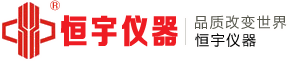 ®
恒宇仪器
品质改变世界
恒宇仪器